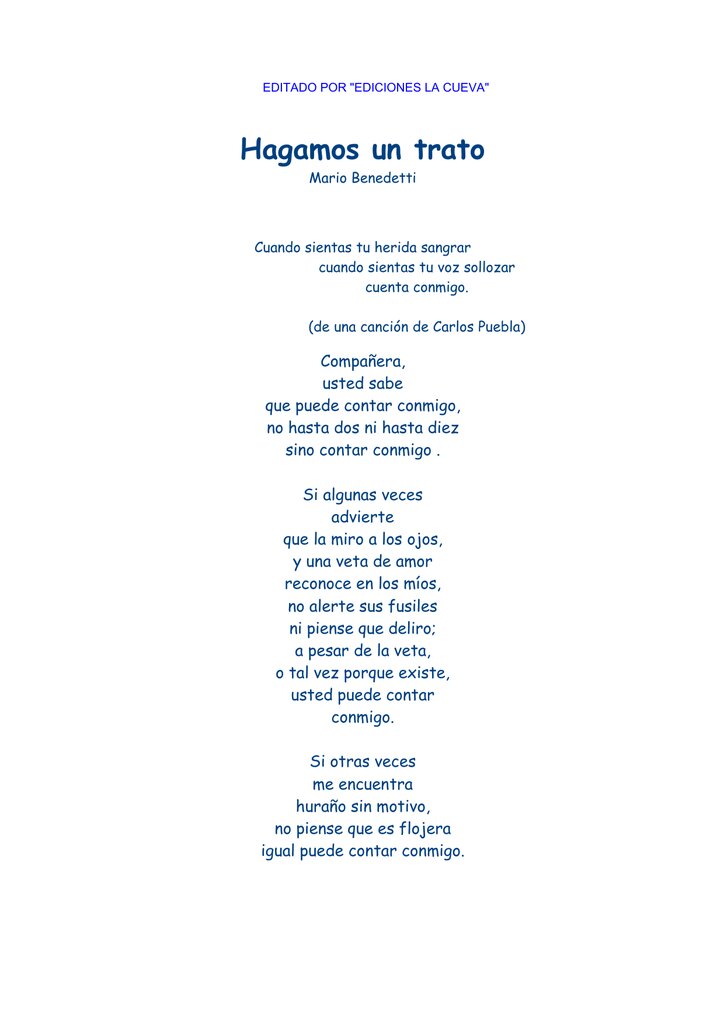 EDITADO POR "EDICIONES LA CUEVA"

Hagamos un trato
Mario Benedetti

Cuando sientas tu herida sangrar
cuando sientas tu voz sollozar
cuenta conmigo.

(de una canción de Carlos Puebla)

Compañera,
usted sabe
que puede contar conmigo,
no hasta dos ni hasta diez
sino contar conmigo .

Si algunas veces
advierte
que la miro a los ojos,
y una veta de amor
reconoce en los míos,
no alerte sus fusiles
ni piense que deliro;
a pesar de la veta,
o tal vez porque existe,
usted puede contar
conmigo.

Si otras veces
me encuentra
huraño sin motivo,
no piense que es flojera
igual puede contar conmigo.